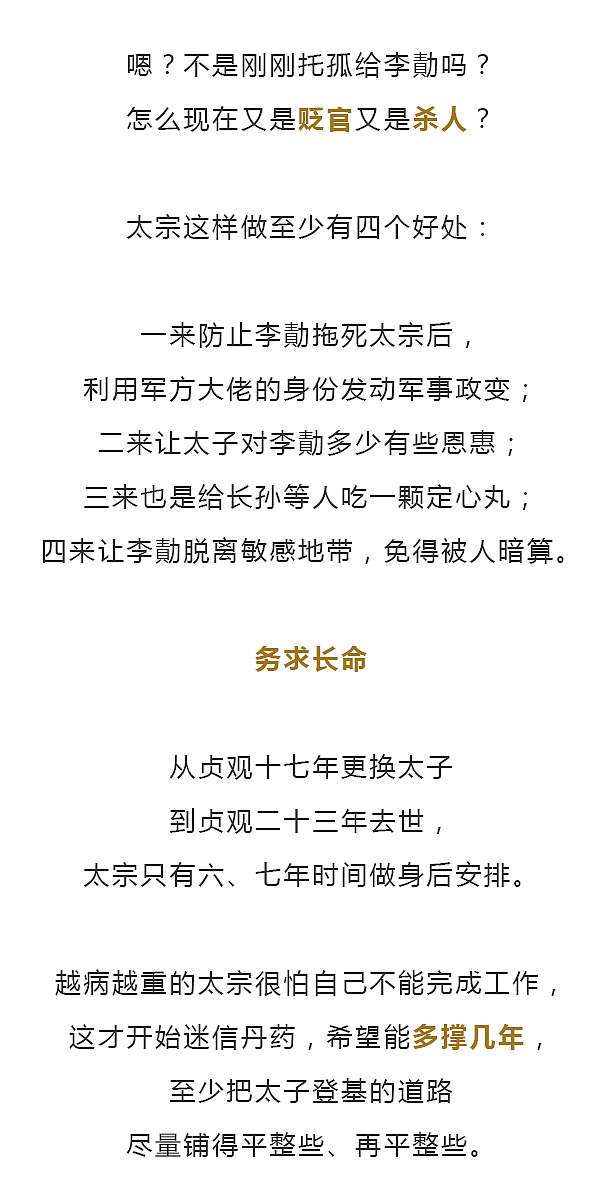 嗯？不是刚刚托孤给李勣吗？
怎么现在又是贬官又是杀人？

太宗这样做至少有四个好处：

一来防止李勣拖死太宗后，
利用军方大佬的身份发动军事政变；
二来让太子对李勣多少有些恩惠；
三来也是给长孙等人吃一颗定心丸；
四来让李勣脱离敏感地带，免得被人暗算。

务求长命

从贞观十七年更换太子
到贞观二十三年去世，
太宗只有六、七年时间做身后安排。

越病越重的太宗很怕自己不能完成工作，
这才开始迷信丹药，希望能多撑几年，
至少把太子登基的道路
尽量铺得平整些、再平整些。